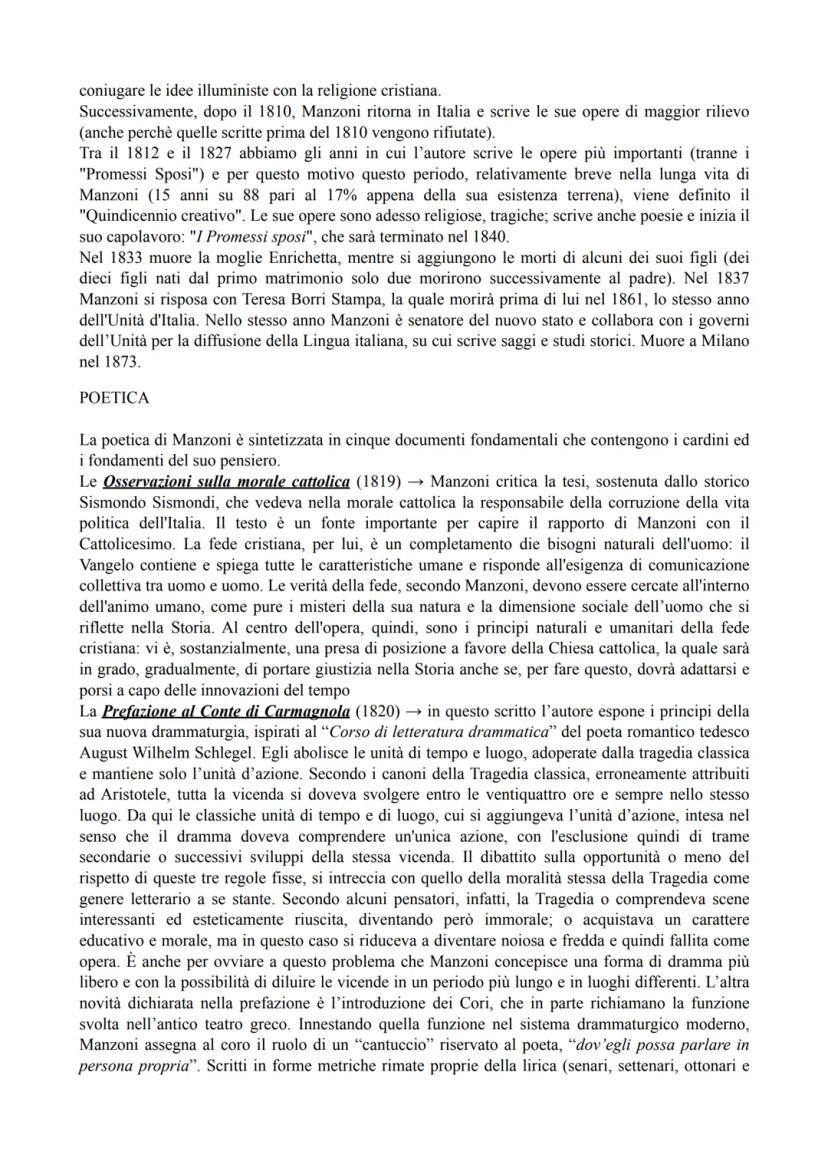 coniugare le idee illuministe con la religione cristiana.
Successivamente, dopo il 1810, Manzoni ritorna in Italia e scrive le sue opere di maggior rilievo (anche perchè quelle scritte prima del 1810 vengono rifiutate).
Tra il 1812 e il 1827 abbiamo gli anni in cui l'autore scrive le opere più importanti (tranne i "Promessi Sposi") e per questo motivo questo periodo, relativamente breve nella lunga vita di Manzoni (15 anni su 88 pari al 17% appena della sua esistenza terrena), viene definito il "Quindicennio creativo". Le sue opere sono adesso religiose, tragiche; scrive anche poesie e inizia il suo capolavoro: "I Promessi sposi", che sarà terminato nel 1840.
Nel 1833 muore la moglie Enrichetta, mentre si aggiungono le morti di alcuni dei suoi figli (dei dieci figli nati dal primo matrimonio solo due morirono successivamente al padre). Nel 1837 Manzoni si risposa con Teresa Borri Stampa, la quale morirà prima di lui nel 1861, lo stesso anno dell'Unità d'Italia. Nello stesso anno Manzoni è senatore del nuovo stato e collabora con i governi dell'Unità per la diffusione della Lingua italiana, su cui scrive saggi e studi storici. Muore a Milano nel 1873.

POETICA

La poetica di Manzoni è sintetizzata in cinque documenti fondamentali che contengono i cardini ed i fondamenti del suo pensiero.
Le Osservazioni sulla morale cattolica (1819) → Manzoni critica la tesi, sostenuta dallo storico Sismondo Sismondi, che vedeva nella morale cattolica la responsabile della corruzione della vita politica dell'Italia. Il testo è un fonte importante per capire il rapporto di Manzoni con il Cattolicesimo. La fede cristiana, per lui, è un completamento die bisogni naturali dell'uomo: il Vangelo contiene e spiega tutte le caratteristiche umane e risponde all'esigenza di comunicazione collettiva tra uomo e uomo. Le verità della fede, secondo Manzoni, devono essere cercate all'interno dell'animo umano, come pure i misteri della sua natura e la dimensione sociale dell'uomo che si riflette nella Storia. Al centro dell'opera, quindi, sono i principi naturali e umanitari della fede cristiana: vi è, sostanzialmente, una presa di posizione a favore della Chiesa cattolica, la quale sarà in grado, gradualmente, di portare giustizia nella Storia anche se, per fare questo, dovrà adattarsi e porsi a capo delle innovazioni del tempo
La Prefazione al Conte di Carmagnola (1820) → in questo scritto l'autore espone i principi della sua nuova drammaturgia, ispirati al "Corso di letteratura drammatica" del poeta romantico tedesco August Wilhelm Schlegel. Egli abolisce le unità di tempo e luogo, adoperate dalla tragedia classica e mantiene solo l'unità d'azione. Secondo i canoni della Tragedia classica, erroneamente attribuiti ad Aristotele, tutta la vicenda si doveva svolgere entro le ventiquattro ore e sempre nello stesso luogo. Da qui le classiche unità di tempo e di luogo, cui si aggiungeva l'unità d'azione, intesa nel senso che il dramma doveva comprendere un'unica azione, con l'esclusione quindi di trame secondarie o successivi sviluppi della stessa vicenda. Il dibattito sulla opportunità o meno del rispetto di queste tre regole fisse, si intreccia con quello della moralità stessa della Tragedia come genere letterario a se stante. Secondo alcuni pensatori, infatti, la Tragedia o comprendeva scene interessanti ed esteticamente riuscita, diventando però immorale; o acquistava un carattere educativo e morale, ma in questo caso si riduceva a diventare noiosa e fredda e quindi fallita come opera. È anche per ovviare a questo problema che Manzoni concepisce una forma di dramma più libero e con la possibilità di diluire le vicende in un periodo più lungo e in luoghi differenti. L'altra novità dichiarata nella prefazione è l'introduzione dei Cori, che in parte richiamano la funzione svolta nell'antico teatro greco. Innestando quella funzione nel sistema drammaturgico moderno, Manzoni assegna al coro il ruolo di un "cantuccio" riservato al poeta, "dov'egli possa parlare in persona propria". Scritti in forme metriche rimate proprie della lirica (senari, settenari, ottonari e